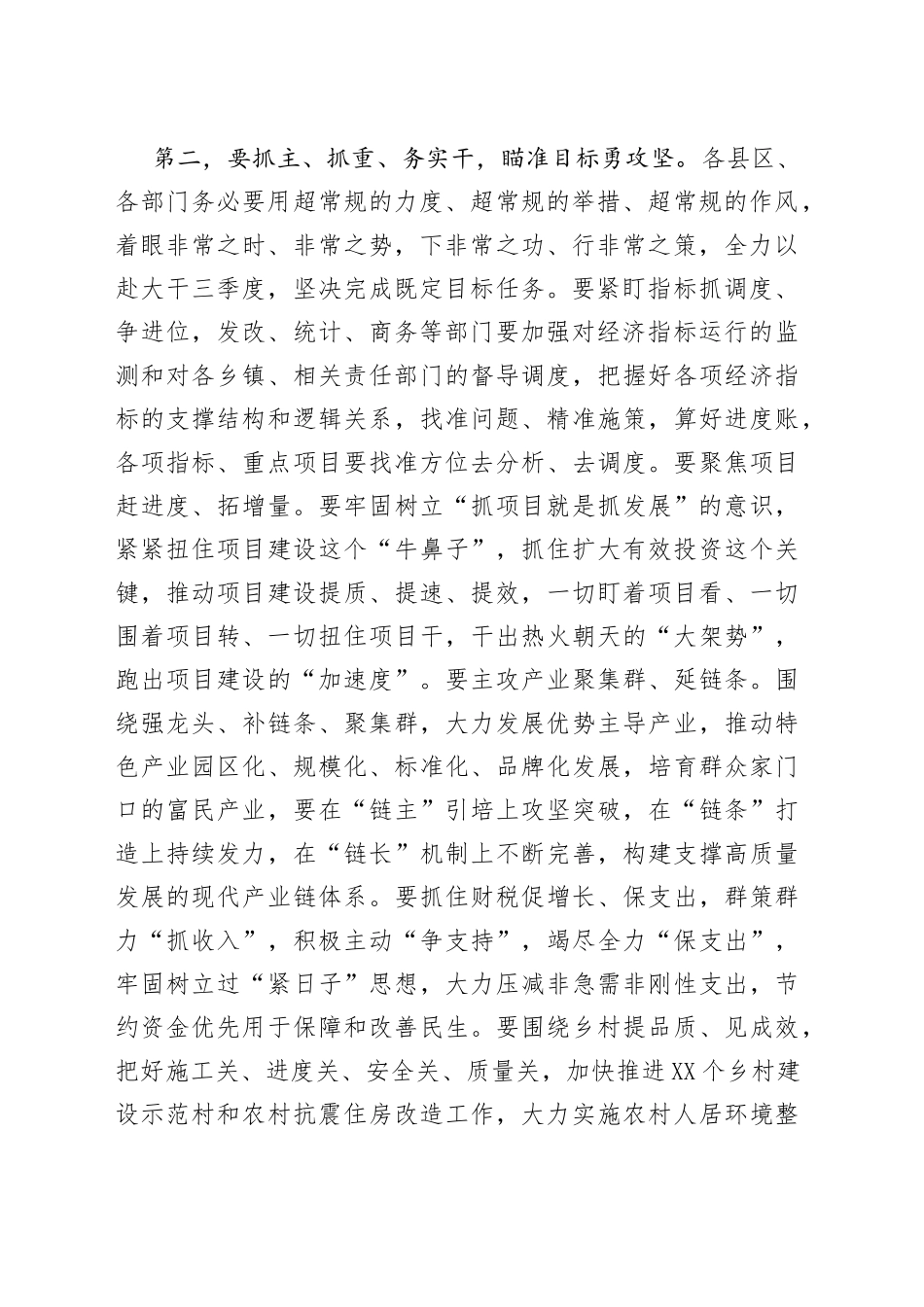 第二，要抓主、抓重、务实干，瞄准目标勇攻坚。各县区、各部门务必要用超常规的力度、超常规的举措、超常规的作风，着眼非常之时、非常之势，下非常之功、行非常之策，全力以赴大干三季度，坚决完成既定目标任务。要紧盯指标抓调度、争进位，发改、统计、商务等部门要加强对经济指标运行的监测和对各乡镇、相关责任部门的督导调度，把握好各项经济指标的支撑结构和逻辑关系，找准问题、精准施策，算好进度账，各项指标、重点项目要找准方位去分析、去调度。要聚焦项目赶进度、拓增量。要牢固树立“抓项目就是抓发展”的意识，紧紧扭住项目建设这个“牛鼻子”，抓住扩大有效投资这个关键，推动项目建设提质、提速、提效，一切盯着项目看、一切围着项目转、一切扭住项目干，干出热火朝天的“大架势”，跑出项目建设的“加速度”。要主攻产业聚集群、延链条。围绕强龙头、补链条、聚集群，大力发展优势主导产业，推动特色产业园区化、规模化、标准化、品牌化发展，培育群众家门口的富民产业，要在“链主”引培上攻坚突破，在“链条”打造上持续发力，在“链长”机制上不断完善，构建支撑高质量发展的现代产业链体系。要抓住财税促增长、保支出，群策群力“抓收入”，积极主动“争支持”，竭尽全力“保支出”，牢固树立过“紧日子”思想，大力压减非急需非刚性支出，节约资金优先用于保障和改善民生。要围绕乡村提品质、见成效，把好施工关、进度关、安全关、质量关，加快推进XX个乡村建设示范村和农村抗震住房改造工作，大力实施农村人居环境整